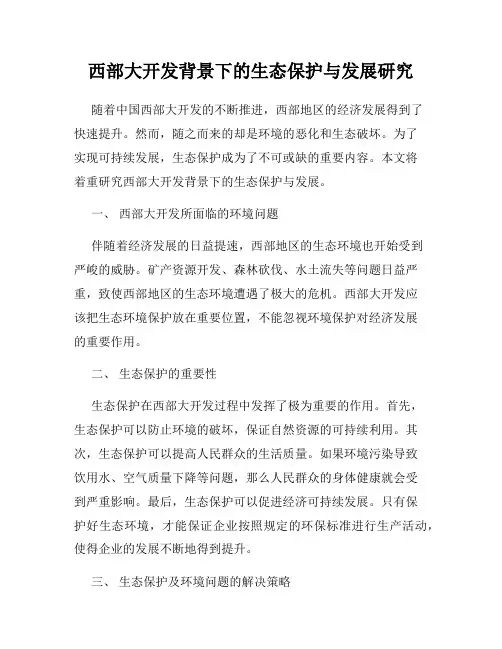 西部大开发背景下的生态保护与发展研究

随着中国西部大开发的不断推进，西部地区的经济发展得到了快速提升。然而，随之而来的却是环境的恶化和生态破坏。为了实现可持续发展，生态保护成为了不可或缺的重要内容。本文将着重研究西部大开发背景下的生态保护与发展。

一、 西部大开发所面临的环境问题

伴随着经济发展的日益提速，西部地区的生态环境也开始受到严峻的威胁。矿产资源开发、森林砍伐、水土流失等问题日益严重，致使西部地区的生态环境遭遇了极大的危机。西部大开发应该把生态环境保护放在重要位置，不能忽视环境保护对经济发展的重要作用。

二、 生态保护的重要性

生态保护在西部大开发过程中发挥了极为重要的作用。首先，生态保护可以防止环境的破坏，保证自然资源的可持续利用。其次，生态保护可以提高人民群众的生活质量。如果环境污染导致饮用水、空气质量下降等问题，那么人民群众的身体健康就会受到严重影响。最后，生态保护可以促进经济可持续发展。只有保护好生态环境，才能保证企业按照规定的环保标准进行生产活动，使得企业的发展不断地得到提升。

三、 生态保护及环境问题的解决策略